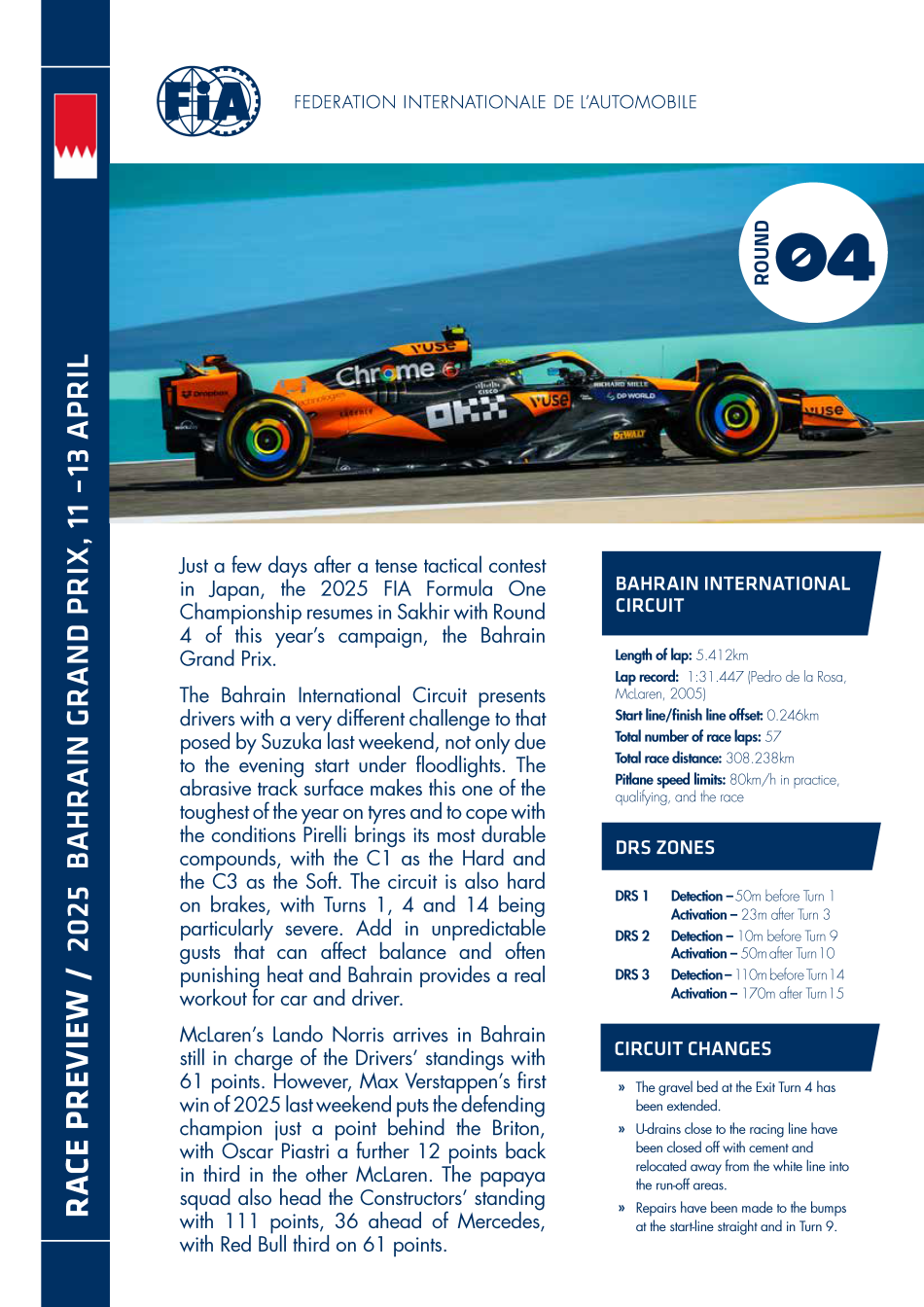 RACE PREVIEW / 2025 BAHRAIN GRAND PRIX, 11 –13 APRIL

FIA

FEDERATION INTERNATIONALE DE L'AUTOMOBILE

ROUND 04

Just a few days after a tense tactical contest in Japan, the 2025 FIA Formula One Championship resumes in Sakhir with Round 4 of this year's campaign, the Bahrain Grand Prix.

The Bahrain International Circuit presents drivers with a very different challenge to that posed by Suzuka last weekend, not only due to the evening start under floodlights. The abrasive track surface makes this one of the toughest of the year on tyres and to cope with the conditions Pirelli brings its most durable compounds, with the C1 as the Hard and the C3 as the Soft. The circuit is also hard on brakes, with Turns 1, 4 and 14 being particularly severe. Add in unpredictable gusts that can affect balance and often punishing heat and Bahrain provides a real workout for car and driver.

McLaren's Lando Norris arrives in Bahrain still in charge of the Drivers' standings with 61 points. However, Max Verstappen's first win of 2025 last weekend puts the defending champion just a point behind the Briton, with Oscar Piastri a further 12 points back in third in the other McLaren. The papaya squad also head the Constructors' standing with 111 points, 36 ahead of Mercedes, with Red Bull third on 61 points.

BAHRAIN INTERNATIONAL CIRCUIT

Length of lap: 5.412km
Lap record: 1:31.447 (Pedro de la Rosa, McLaren, 2005)
Start line/finish line offset: 0.246km
Total number of race laps: 57
Total race distance: 308.238km
Pitlane speed limits: 80km/h in practice, qualifying, and the race

DRS ZONES

DRS 1 Detection – 50m before Turn 1
Activation – 23m after Turn 3
DRS 2 Detection – 10m before Turn 9
Activation – 50m after Turn 10
DRS 3 Detection – 110m before Turn 14
Activation – 170m after Turn 15

CIRCUIT CHANGES

» The gravel bed at the Exit Turn 4 has been extended.
» U-drains close to the racing line have been closed off with cement and relocated away from the white line into the run-off areas.
» Repairs have been made to the bumps at the start-line straight and in Turn 9.